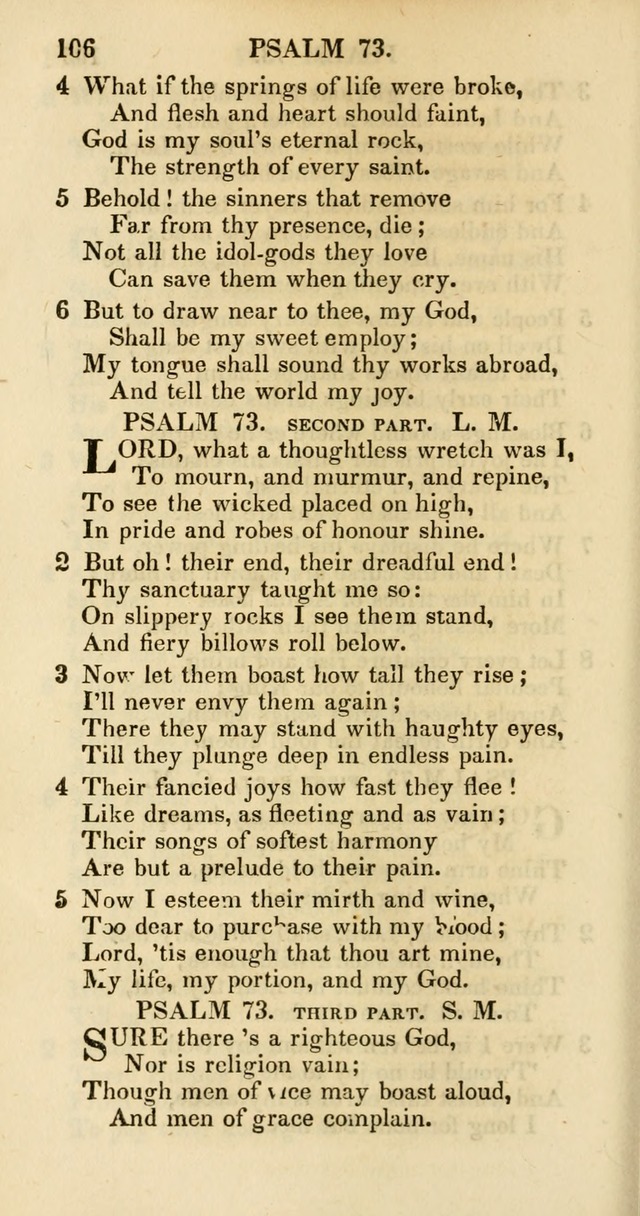 106 PSALM 73.

4 What if the springs of life were broke,
And flesh and heart should faint,
God is my soul's eternal rock,
The strength of every saint.

5 Behold! the sinners that remove
Far from thy presence, die;
Not all the idol-gods they love
Can save them when they cry.

6 But to draw near to thee, my God,
Shall be my sweet employ;
My tongue shall sound thy works abroad,
And tell the world my joy.

PSALM 73. SECOND PART. L. M.

LORD, what a thoughtless wretch was I,
To mourn, and murmur, and repine,
To see the wicked placed on high,
In pride and robes of honour shine.

2 But oh! their end, their dreadful end!
Thy sanctuary taught me so:
On slippery rocks I see them stand,
And fiery billows roll below.

3 Now let them boast how tall they rise;
I'll never envy them again;
There they may stand with haughty eyes,
Till they plunge deep in endless pain.

4 Their fancied joys how fast they flee!
Like dreams, as fleeting and as vain;
Their songs of softest harmony
Are but a prelude to their pain.

5 Now I esteem their mirth and wine,
Too dear to purchase with my blood;
Lord, 'tis enough that thou art mine,
My life, my portion, and my God.

PSALM 73. THIRD PART. S. M.

SURE there 's a righteous God,
Nor is religion vain;
Though men of vice may boast aloud,
And men of grace complain.